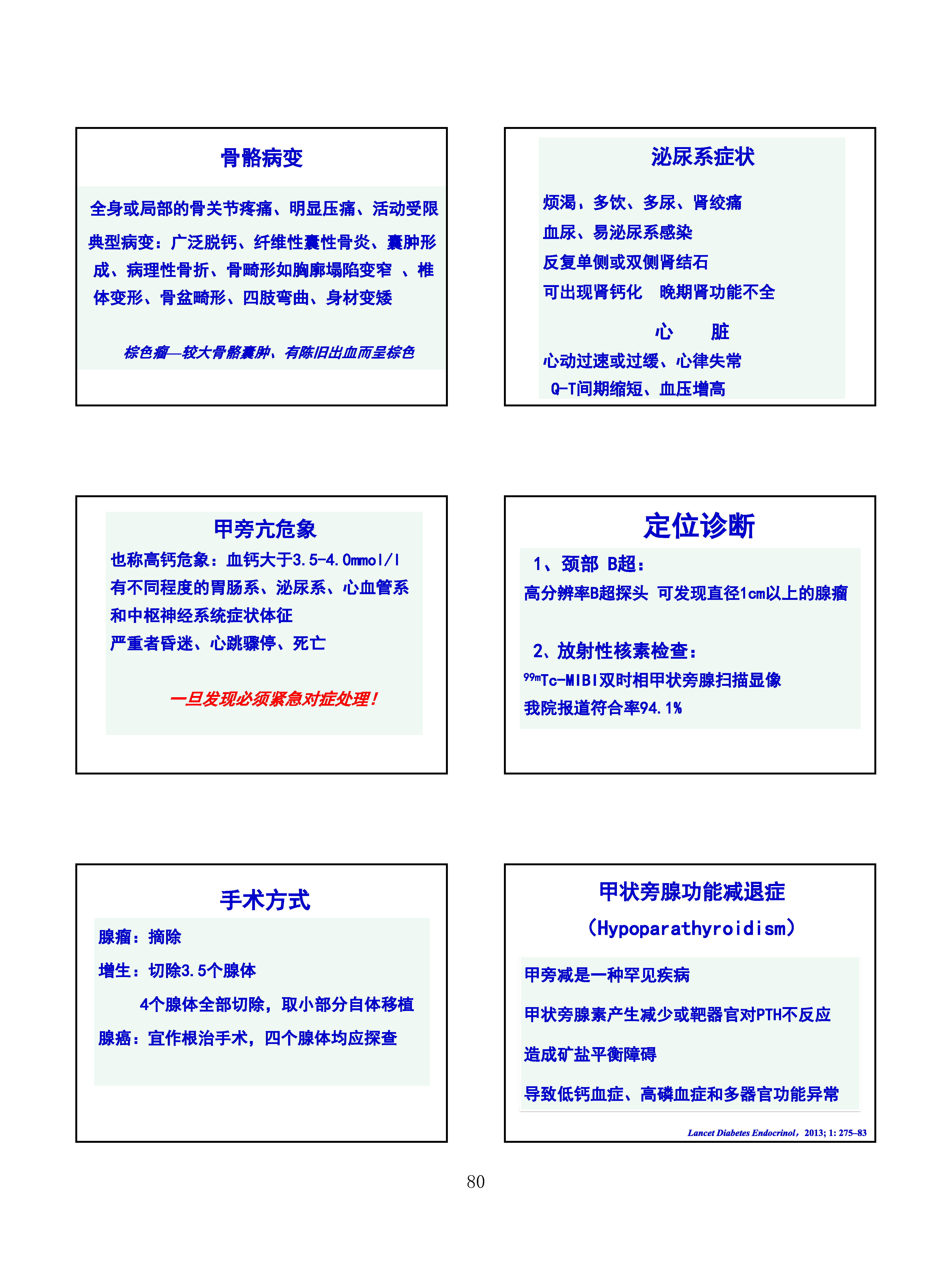 骨骼病变

全身或局部的骨关节疼痛、明显压痛、活动受限

典型病变：广泛脱钙、纤维性囊性骨炎、囊肿形成、病理性骨折、骨畸形如胸廓塌陷变窄 、椎体变形、骨盆畸形、四肢弯曲、身材变矮

棕色瘤—较大骨骼囊肿，有陈旧出血而呈棕色

泌尿系症状

烦渴，多饮、多尿、肾绞痛

血尿、易泌尿系感染

反复单侧或双侧肾结石

可出现肾钙化 晚期肾功能不全

心 脏

心动过速或过缓、心律失常

Q-T间期缩短、血压增高

甲旁亢危象

也称高钙危象：血钙大于3.5-4.0mmol/l

有不同程度的胃肠系、泌尿系、心血管系和中枢神经系统症状体征

严重者昏迷、心跳骤停、死亡

一旦发现必须紧急对症处理！

定位诊断

1、颈部 B超：

高分辨率B超探头 可发现直径1cm以上的腺瘤

2、放射性核素检查：

$^{99m}$Tc-MIBI双时相甲状旁腺扫描显像

我院报道符合率94.1%

手术方式

腺瘤：摘除

增生：切除3.5个腺体

4个腺体全部切除，取小部分自体移植

腺癌：宜作根治手术，四个腺体均应探查

甲状旁腺功能减退症

(Hypoparathyroidism)

甲旁减是一种罕见疾病

甲状旁腺素产生减少或靶器官对PTH不反应

造成矿盐平衡障碍

导致低钙血症、高磷血症和多器官功能异常

Lancet Diabetes Endocrinol，2013; 1: 275–83

80